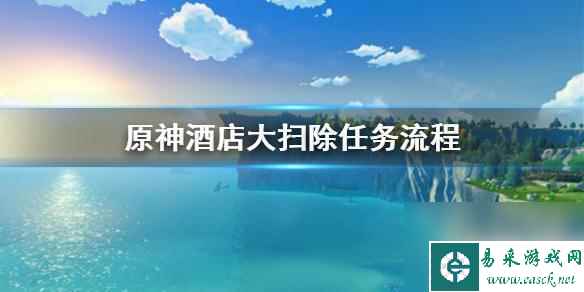 原神酒店大扫除任务流程

易采游戏网
www.easck.net